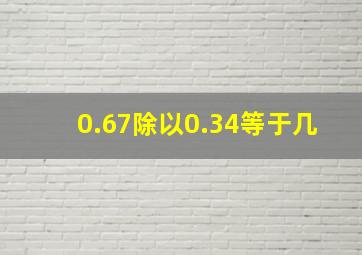 0.67除以0.34等于几